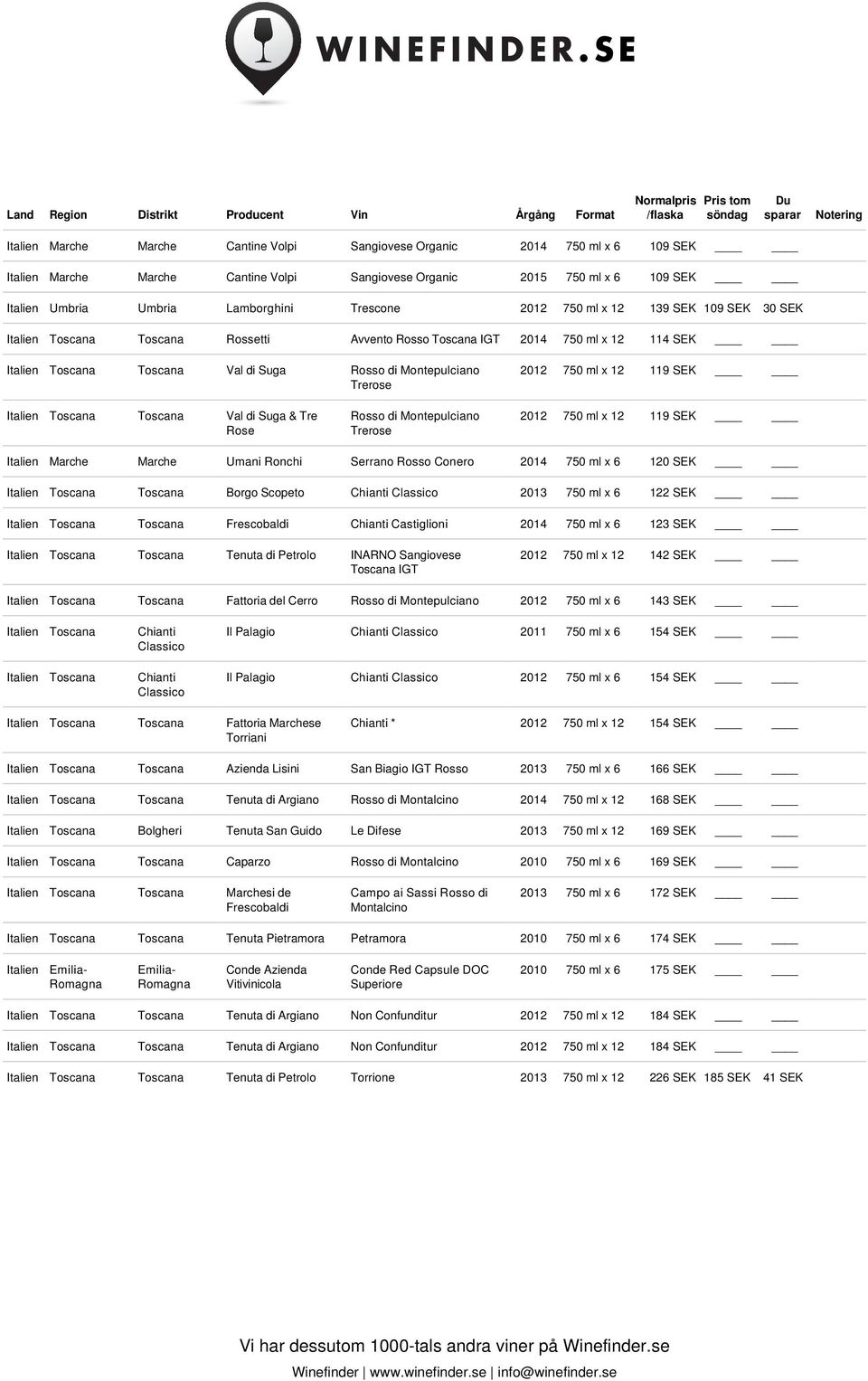 WINEFINDER.SE

| Land | Region | Distrikt | Producent | Vin | Årgång | Format | Normalpris /flaska | Pris tom söndag | Du sparar | Notering |
|---|---|---|---|---|---|---|---|---|---|---|
| Italien | Marche | Marche | Cantine Volpi | Sangiovese Organic | 2014 | 750 ml x 6 | 109 SEK | ____ | ____ | |
| Italien | Marche | Marche | Cantine Volpi | Sangiovese Organic | 2015 | 750 ml x 6 | 109 SEK | ____ | ____ | |
| Italien | Umbria | Umbria | Lamborghini | Trescone | 2012 | 750 ml x 12 | 139 SEK | 109 SEK | 30 SEK | |
| Italien | Toscana | Toscana | Rossetti | Avvento Rosso Toscana IGT | 2014 | 750 ml x 12 | 114 SEK | ____ | ____ | |
| Italien | Toscana | Toscana | Val di Suga | Rosso di Montepulciano Trerose | 2012 | 750 ml x 12 | 119 SEK | ____ | ____ | |
| Italien | Toscana | Toscana | Val di Suga & Tre Rose | Rosso di Montepulciano Trerose | 2012 | 750 ml x 12 | 119 SEK | ____ | ____ | |
| Italien | Marche | Marche | Umani Ronchi | Serrano Rosso Conero | 2014 | 750 ml x 6 | 120 SEK | ____ | ____ | |
| Italien | Toscana | Toscana | Borgo Scopeto | Chianti Classico | 2013 | 750 ml x 6 | 122 SEK | ____ | ____ | |
| Italien | Toscana | Toscana | Frescobaldi | Chianti Castiglioni | 2014 | 750 ml x 6 | 123 SEK | ____ | ____ | |
| Italien | Toscana | Toscana | Tenuta di Petrolo | INARNO Sangiovese Toscana IGT | 2012 | 750 ml x 12 | 142 SEK | ____ | ____ | |
| Italien | Toscana | Toscana | Fattoria del Cerro | Rosso di Montepulciano | 2012 | 750 ml x 6 | 143 SEK | ____ | ____ | |
| Italien | Toscana | Chianti Classico | Il Palagio | Chianti Classico | 2011 | 750 ml x 6 | 154 SEK | ____ | ____ | |
| Italien | Toscana | Chianti Classico | Il Palagio | Chianti Classico | 2012 | 750 ml x 6 | 154 SEK | ____ | ____ | |
| Italien | Toscana | Toscana | Fattoria Marchese Torriani | Chianti * | 2012 | 750 ml x 12 | 154 SEK | ____ | ____ | |
| Italien | Toscana | Toscana | Azienda Lisini | San Biagio IGT Rosso | 2013 | 750 ml x 6 | 166 SEK | ____ | ____ | |
| Italien | Toscana | Toscana | Tenuta di Argiano | Rosso di Montalcino | 2014 | 750 ml x 12 | 168 SEK | ____ | ____ | |
| Italien | Toscana | Bolgheri | Tenuta San Guido | Le Difese | 2013 | 750 ml x 12 | 169 SEK | ____ | ____ | |
| Italien | Toscana | Toscana | Caparzo | Rosso di Montalcino | 2010 | 750 ml x 6 | 169 SEK | ____ | ____ | |
| Italien | Toscana | Toscana | Marchesi de Frescobaldi | Campo ai Sassi Rosso di Montalcino | 2013 | 750 ml x 6 | 172 SEK | ____ | ____ | |
| Italien | Toscana | Toscana | Tenuta Pietramora | Petramora | 2010 | 750 ml x 6 | 174 SEK | ____ | ____ | |
| Italien | Emilia-Romagna | Emilia-Romagna | Conde Azienda Vitivinicola | Conde Red Capsule DOC Superiore | 2010 | 750 ml x 6 | 175 SEK | ____ | ____ | |
| Italien | Toscana | Toscana | Tenuta di Argiano | Non Confunditur | 2012 | 750 ml x 12 | 184 SEK | ____ | ____ | |
| Italien | Toscana | Toscana | Tenuta di Argiano | Non Confunditur | 2012 | 750 ml x 12 | 184 SEK | ____ | ____ | |
| Italien | Toscana | Toscana | Tenuta di Petrolo | Torrione | 2013 | 750 ml x 12 | 226 SEK | 185 SEK | 41 SEK | |

Vi har dessutom 1000-tals andra viner på Winefinder.se

Winefinder | www.winefinder.se | info@winefinder.se